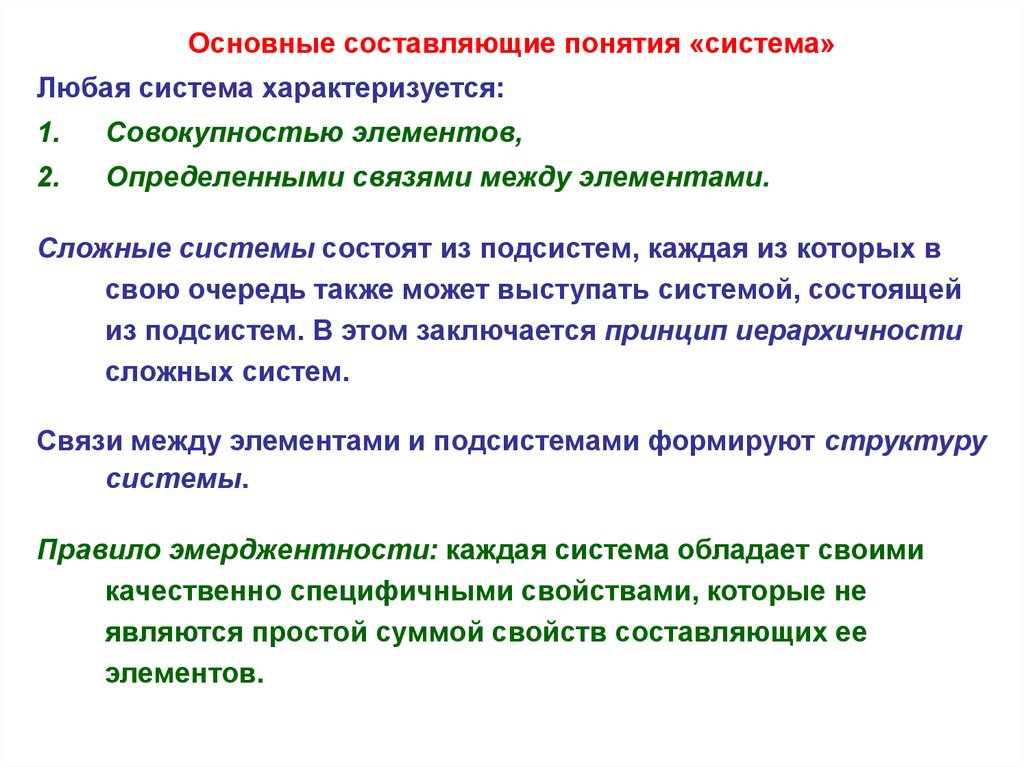 Основные составляющие понятия «система»

Любая система характеризуется:

1. Совокупностью элементов,

2. Определенными связями между элементами.

Сложные системы состоят из подсистем, каждая из которых в свою очередь также может выступать системой, состоящей из подсистем. В этом заключается принцип иерархичности сложных систем.

Связи между элементами и подсистемами формируют структуру системы.

Правило эмерджентности: каждая система обладает своими качественно специфичными свойствами, которые не являются простой суммой свойств составляющих ее элементов.